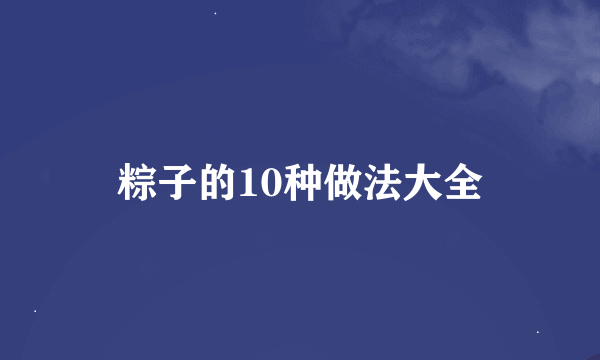 粽子的10种做法大全